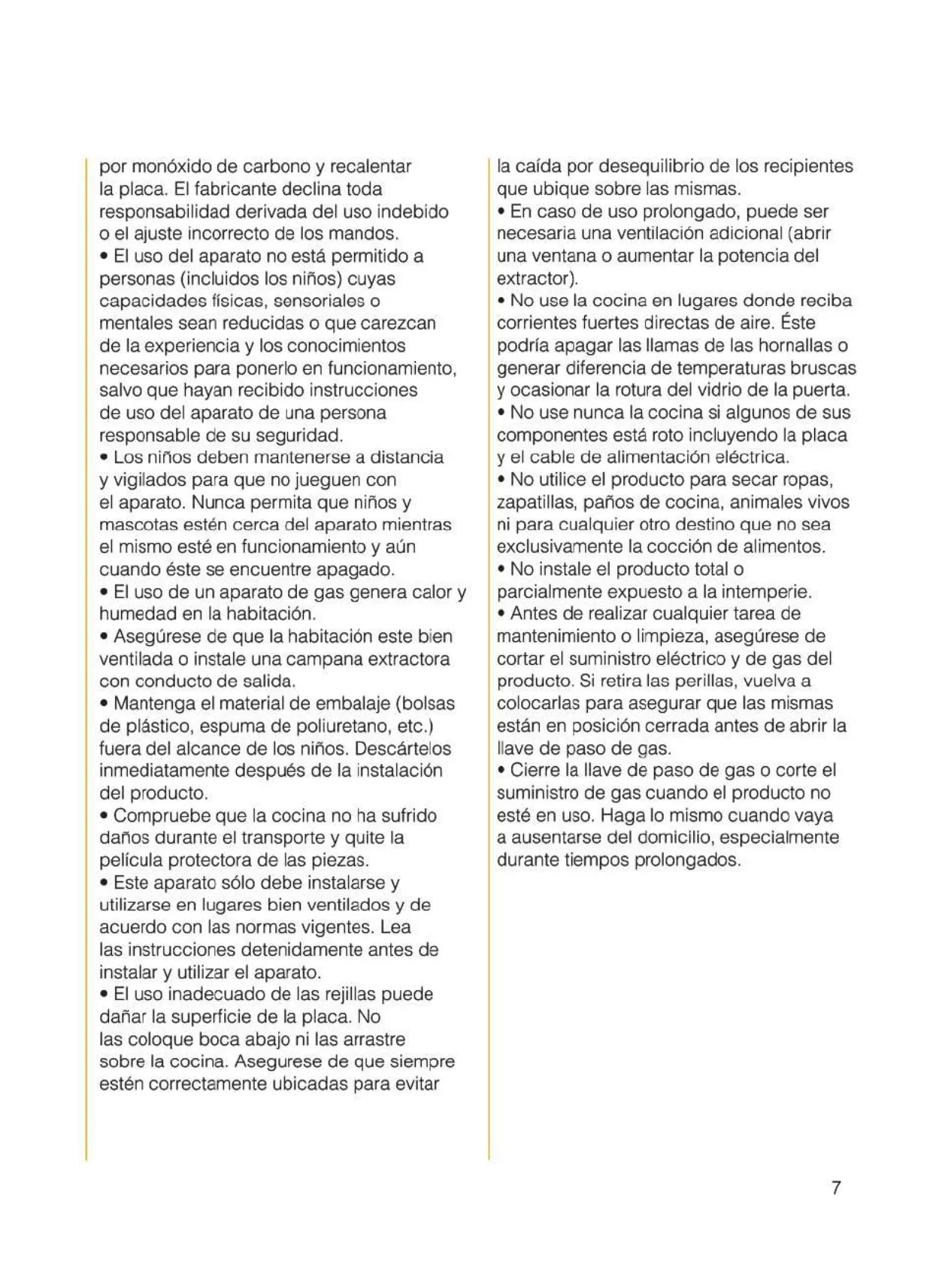 por monóxido de carbono y recalentar la placa. El fabricante declina toda responsabilidad derivada del uso indebido o el ajuste incorrecto de los mandos.
• El uso del aparato no está permitido a personas (incluidos los niños) cuyas capacidades físicas, sensoriales o mentales sean reducidas o que carezcan de la experiencia y los conocimientos necesarios para ponerlo en funcionamiento, salvo que hayan recibido instrucciones de uso del aparato de una persona responsable de su seguridad.
• Los niños deben mantenerse a distancia y vigilados para que no jueguen con el aparato. Nunca permita que niños y mascotas estén cerca del aparato mientras el mismo esté en funcionamiento y aún cuando éste se encuentre apagado.
• El uso de un aparato de gas genera calor y humedad en la habitación.
• Asegúrese de que la habitación este bien ventilada o instale una campana extractora con conducto de salida.
• Mantenga el material de embalaje (bolsas de plástico, espuma de poliuretano, etc.) fuera del alcance de los niños. Descártelos inmediatamente después de la instalación del producto.
• Compruebe que la cocina no ha sufrido daños durante el transporte y quite la película protectora de las piezas.
• Este aparato sólo debe instalarse y utilizarse en lugares bien ventilados y de acuerdo con las normas vigentes. Lea las instrucciones detenidamente antes de instalar y utilizar el aparato.
• El uso inadecuado de las rejillas puede dañar la superficie de la placa. No las coloque boca abajo ni las arrastre sobre la cocina. Asegurese de que siempre estén correctamente ubicadas para evitar

la caída por desequilibrio de los recipientes que ubique sobre las mismas.
• En caso de uso prolongado, puede ser necesaria una ventilación adicional (abrir una ventana o aumentar la potencia del extractor).
• No use la cocina en lugares donde reciba corrientes fuertes directas de aire. Éste podría apagar las llamas de las hornallas o generar diferencia de temperaturas bruscas y ocasionar la rotura del vidrio de la puerta.
• No use nunca la cocina si algunos de sus componentes está roto incluyendo la placa y el cable de alimentación eléctrica.
• No utilice el producto para secar ropas, zapatillas, paños de cocina, animales vivos ni para cualquier otro destino que no sea exclusivamente la cocción de alimentos.
• No instale el producto total o parcialmente expuesto a la intemperie.
• Antes de realizar cualquier tarea de mantenimiento o limpieza, asegúrese de cortar el suministro eléctrico y de gas del producto. Si retira las perillas, vuelva a colocarlas para asegurar que las mismas están en posición cerrada antes de abrir la llave de paso de gas.
• Cierre la llave de paso de gas o corte el suministro de gas cuando el producto no esté en uso. Haga lo mismo cuando vaya a ausentarse del domicilio, especialmente durante tiempos prolongados.

7